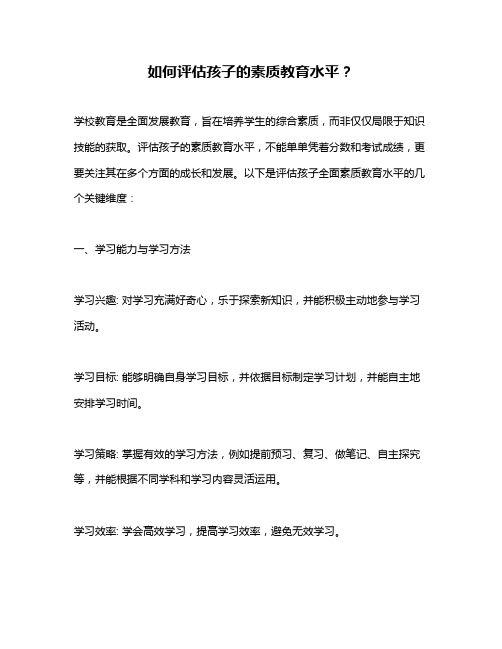 如何评估孩子的素质教育水平？

学校教育是全面发展教育，旨在培养学生的综合素质，而非仅仅局限于知识技能的获取。评估孩子的素质教育水平，不能单单凭着分数和考试成绩，更要关注其在多个方面的成长和发展。以下是评估孩子全面素质教育水平的几个关键维度：

一、学习能力与学习方法

学习兴趣: 对学习充满好奇心，乐于探索新知识，并能积极主动地参与学习活动。

学习目标: 能够明确自身学习目标，并依据目标制定学习计划，并能自主地安排学习时间。

学习策略: 掌握有效的学习方法，例如提前预习、复习、做笔记、自主探究等，并能根据不同学科和学习内容灵活运用。

学习效率: 学会高效学习，提高学习效率，避免无效学习。